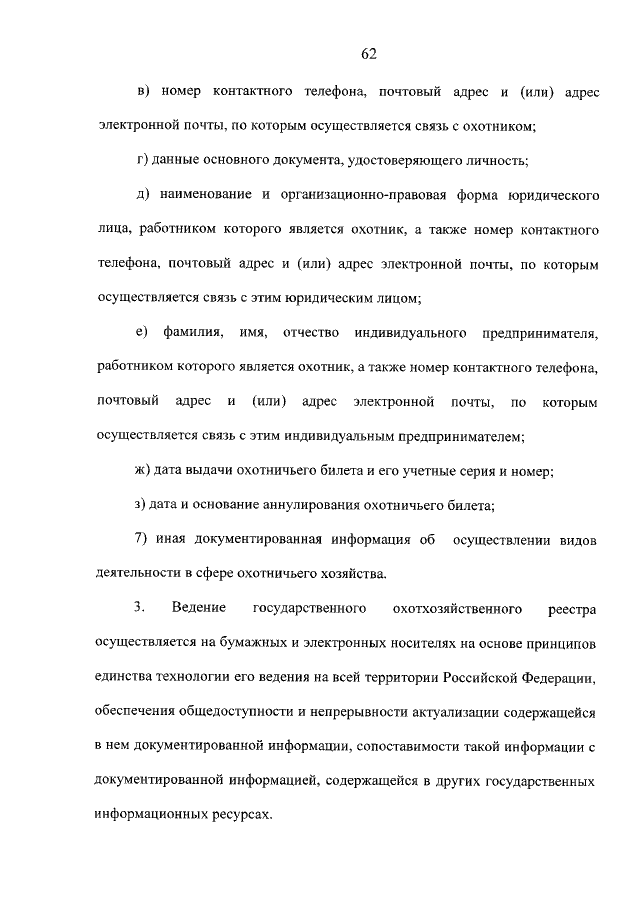 62

в) номер контактного телефона, почтовый адрес и (или) адрес электронной почты, по которым осуществляется связь с охотником;

г) данные основного документа, удостоверяющего личность;

д) наименование и организационно-правовая форма юридического лица, работником которого является охотник, а также номер контактного телефона, почтовый адрес и (или) адрес электронной почты, по которым осуществляется связь с этим юридическим лицом;

е) фамилия, имя, отчество индивидуального предпринимателя, работником которого является охотник, а также номер контактного телефона, почтовый адрес и (или) адрес электронной почты, по которым осуществляется связь с этим индивидуальным предпринимателем;

ж) дата выдачи охотничьего билета и его учетные серия и номер;

з) дата и основание аннулирования охотничьего билета;

7) иная документированная информация об осуществлении видов деятельности в сфере охотничьего хозяйства.

3. Ведение государственного охотхозяйственного реестра осуществляется на бумажных и электронных носителях на основе принципов единства технологии его ведения на всей территории Российской Федерации, обеспечения общедоступности и непрерывности актуализации содержащейся в нем документированной информации, сопоставимости такой информации с документированной информацией, содержащейся в других государственных информационных ресурсах.